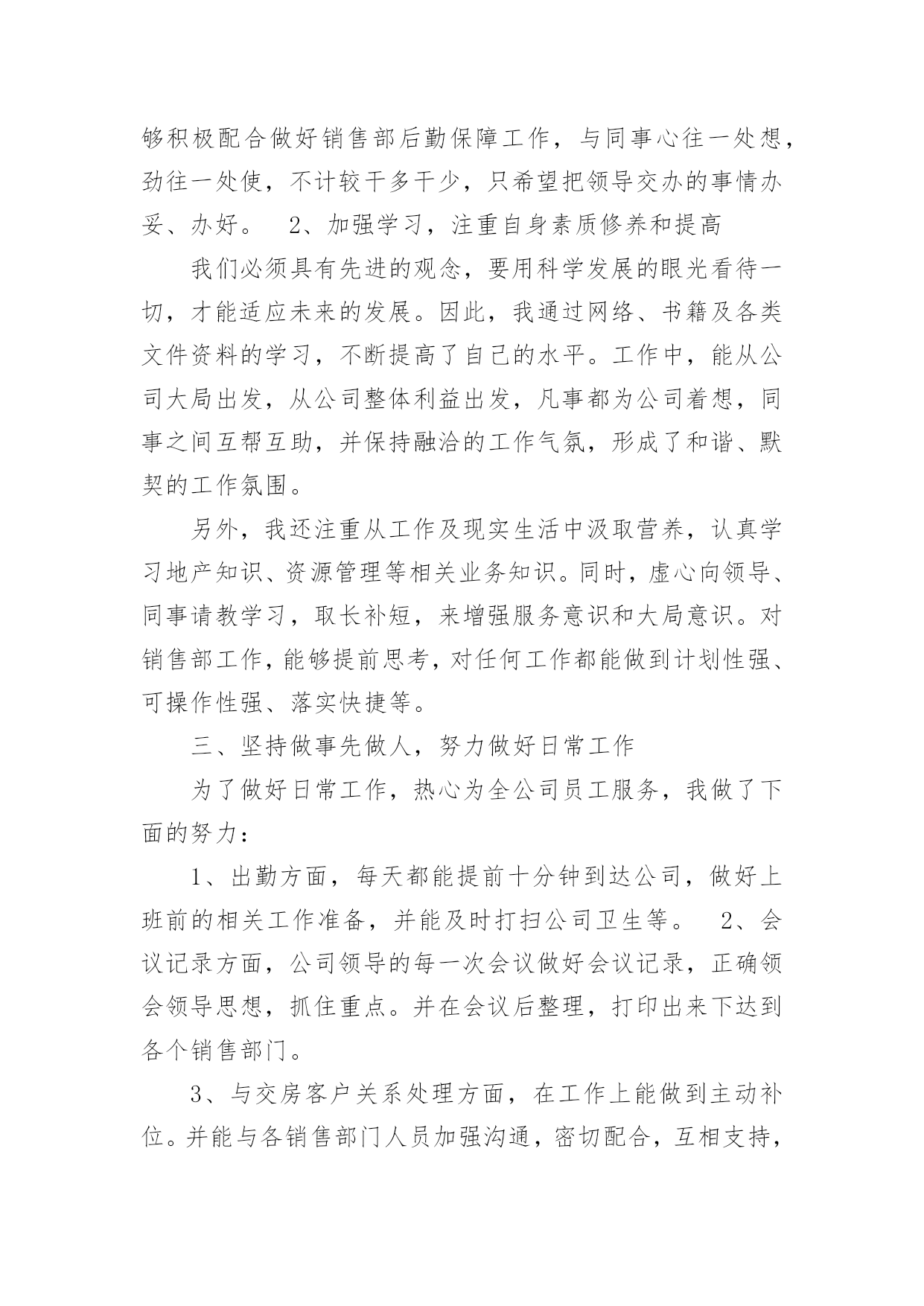 够积极配合做好销售部后勤保障工作，与同事心往一处想，劲往一处使，不计较干多干少，只希望把领导交办的事情办妥、办好。 2、加强学习，注重自身素质修养和提高

我们必须具有先进的观念，要用科学发展的眼光看待一切，才能适应未来的发展。因此，我通过网络、书籍及各类文件资料的学习，不断提高了自己的水平。工作中，能从公司大局出发，从公司整体利益出发，凡事都为公司着想，同事之间互帮互助，并保持融洽的工作气氛，形成了和谐、默契的工作氛围。

另外，我还注重从工作及现实生活中汲取营养，认真学习地产知识、资源管理等相关业务知识。同时，虚心向领导、同事请教学习，取长补短，来增强服务意识和大局意识。对销售部工作，能够提前思考，对任何工作都能做到计划性强、可操作性强、落实快捷等。

三、坚持做事先做人，努力做好日常工作

为了做好日常工作，热心为全公司员工服务，我做了下面的努力：

1、出勤方面，每天都能提前十分钟到达公司，做好上班前的相关工作准备，并能及时打扫公司卫生等。 2、会议记录方面，公司领导的每一次会议做好会议记录，正确领会领导思想，抓住重点。并在会议后整理，打印出来下达到各个销售部门。

3、与交房客户关系处理方面，在工作上能做到主动补位。并能与各销售部门人员加强沟通，密切配合，互相支持，